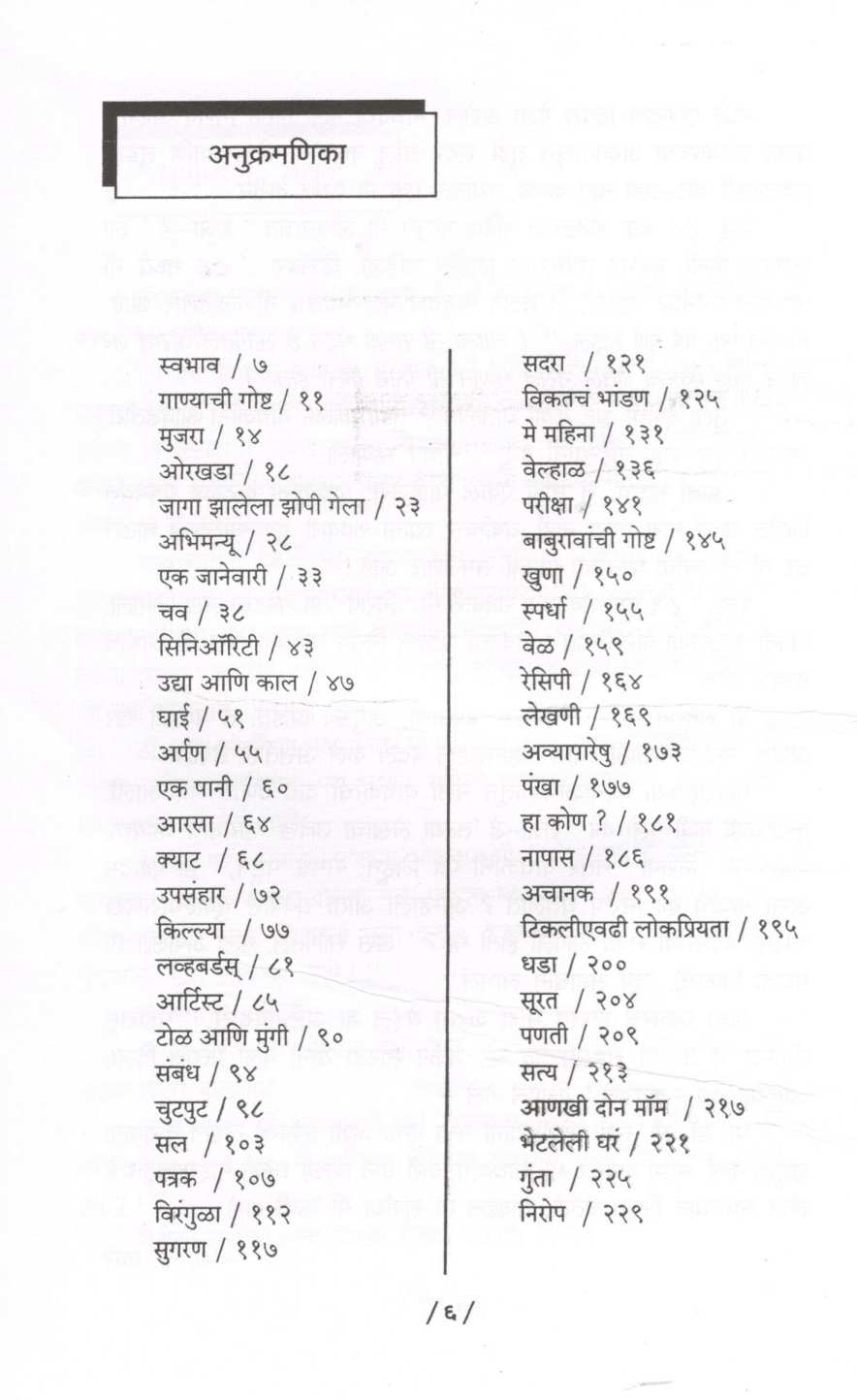 अनुक्रमणिका

स्वभाव / ७
गाण्याची गोष्ट / ११
मुजरा / १४
ओरखडा / १८
जागा झालेला झोपी गेला / २३
अभिमन्यू / २८
एक जानेवारी / ३३
चव / ३८
सिनिऑरिटी / ४३
उद्या आणि काल / ४७
घाई / ५१
अर्पण / ५५
एक पानी / ६०
आरसा / ६४
क्याट / ६८
उपसंहार / ७२
किल्ल्या / ७७
लव्हबर्डस् / ८१
आर्टिस्ट / ८५
टोळ आणि मुंगी / ९०
संबंध / ९४
चुटपुट / ९८
सल / १०३
पत्रक / १०७
विरंगुळा / ११२
सुगरण / ११७

सदरा / १२१
विकतचं भांडण / १२५
मे महिना / १३१
वेल्हाळ / १३६
परीक्षा / १४१
बाबुरावांची गोष्ट / १४५
खुणा / १५०
स्पर्धा / १५५
वेळ / १५९
रेसिपी / १६४
लेखणी / १६९
अव्यापारेषु / १७३
पंखा / १७७
हा कोण ? / १८१
नापास / १८६
अचानक / १९१
टिकलीएवढी लोकप्रियता / १९५
धडा / २००
सूरत / २०४
पणती / २०९
सत्य / २१३
आणखी दोन मॉम / २१७
भेटलेली घरं / २२१
गुंता / २२५
निरोप / २२९

/ ६ /